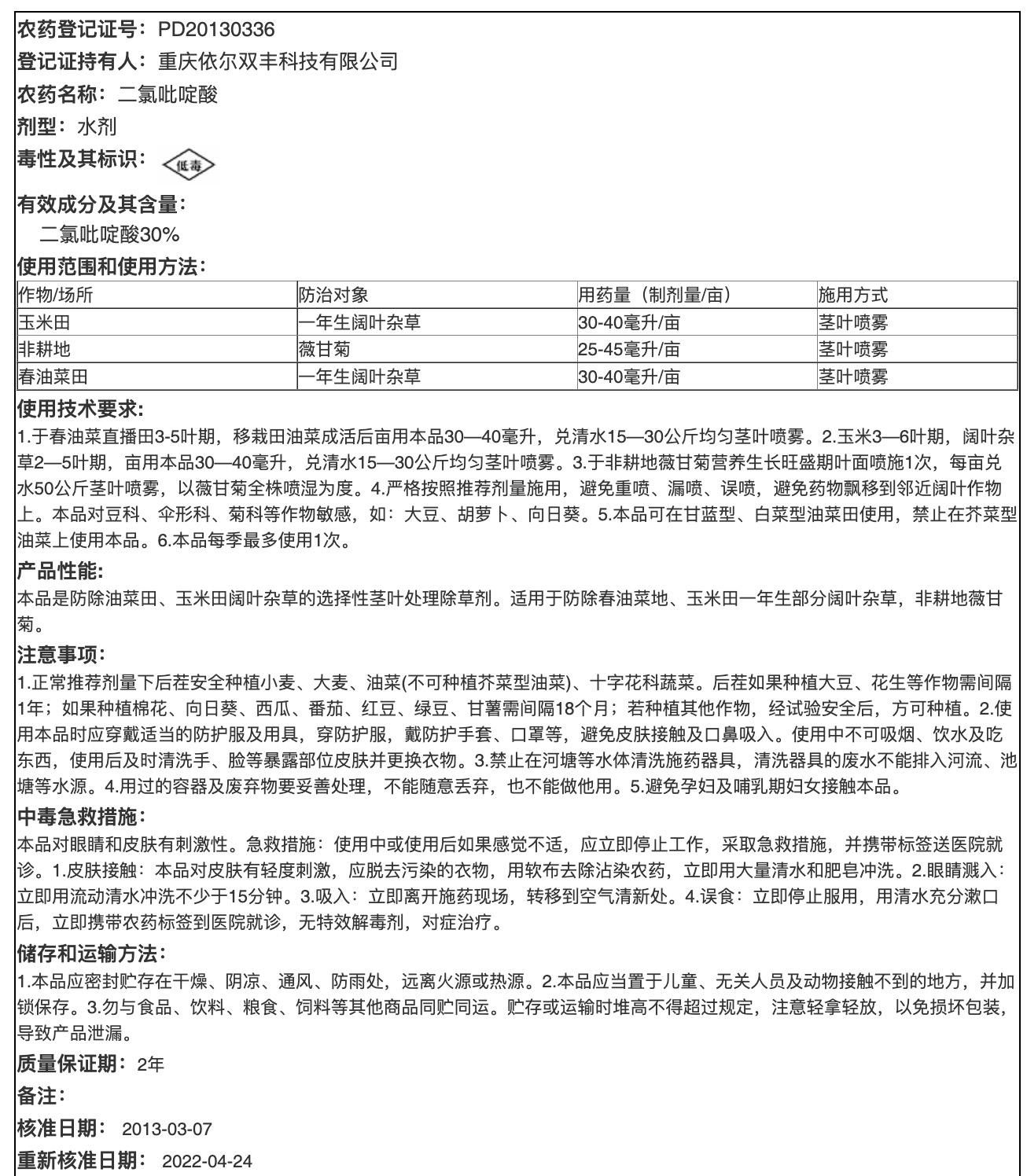 农药登记证号：PD20130336

登记证持有人：重庆依尔双丰科技有限公司

农药名称：二氯吡啶酸

剂型：水剂

毒性及其标识：低毒

有效成分及其含量：

二氯吡啶酸30%

使用范围和使用方法：

| 作物/场所 | 防治对象 | 用药量（制剂量/亩） | 施用方式 |
|---|---|---|---|
| 玉米田 | 一年生阔叶杂草 | 30-40毫升/亩 | 茎叶喷雾 |
| 非耕地 | 薇甘菊 | 25-45毫升/亩 | 茎叶喷雾 |
| 春油菜田 | 一年生阔叶杂草 | 30-40毫升/亩 | 茎叶喷雾 |

使用技术要求：

1.于春油菜直播田3-5叶期，移栽田油菜成活后亩用本品30—40毫升，兑清水15—30公斤均匀茎叶喷雾。2.玉米3—6叶期，阔叶杂草2—5叶期，亩用本品30—40毫升，兑清水15—30公斤均匀茎叶喷雾。3.于非耕地薇甘菊营养生长旺盛期叶面喷施1次，每亩兑水50公斤茎叶喷雾，以薇甘菊全株喷湿为度。4.严格按照推荐剂量施用，避免重喷、漏喷、误喷，避免药物飘移到邻近阔叶作物上。本品对豆科、伞形科、菊科等作物敏感，如：大豆、胡萝卜、向日葵。5.本品可在甘蓝型、白菜型油菜田使用，禁止在芥菜型油菜上使用本品。6.本品每季最多使用1次。

产品性能：

本品是防除油菜田、玉米田阔叶杂草的选择性茎叶处理除草剂。适用于防除春油菜地、玉米田一年生部分阔叶杂草，非耕地薇甘菊。

注意事项：

1.正常推荐剂量下后茬安全种植小麦、大麦、油菜(不可种植芥菜型油菜)、十字花科蔬菜。后茬如果种植大豆、花生等作物需间隔1年；如果种植棉花、向日葵、西瓜、番茄、红豆、绿豆、甘薯需间隔18个月；若种植其他作物，经试验安全后，方可种植。2.使用本品时应穿戴适当的防护服及用具，穿防护服，戴防护手套、口罩等，避免皮肤接触及口鼻吸入。使用中不可吸烟、饮水及吃东西，使用后及时清洗手、脸等暴露部位皮肤并更换衣物。3.禁止在河塘等水体清洗施药器具，清洗器具的废水不能排入河流、池塘等水源。4.用过的容器及废弃物要妥善处理，不能随意丢弃，也不能做他用。5.避免孕妇及哺乳期妇女接触本品。

中毒急救措施：

本品对眼睛和皮肤有刺激性。急救措施：使用中或使用后如果感觉不适，应立即停止工作，采取急救措施，并携带标签送医院就诊。1.皮肤接触：本品对皮肤有轻度刺激，应脱去污染的衣物，用软布去除沾染农药，立即用大量清水和肥皂冲洗。2.眼睛溅入：立即用流动清水冲洗不少于15分钟。3.吸入：立即离开施药现场，转移到空气清新处。4.误食：立即停止服用，用清水充分漱口后，立即携带农药标签到医院就诊，无特效解毒剂，对症治疗。

储存和运输方法：

1.本品应密封贮存在干燥、阴凉、通风、防雨处，远离火源或热源。2.本品应当置于儿童、无关人员及动物接触不到的地方，并加锁保存。3.勿与食品、饮料、粮食、饲料等其他商品同贮同运。贮存或运输时堆高不得超过规定，注意轻拿轻放，以免损坏包装，导致产品泄漏。

质量保证期：2年

备注：

核准日期： 2013-03-07

重新核准日期： 2022-04-24